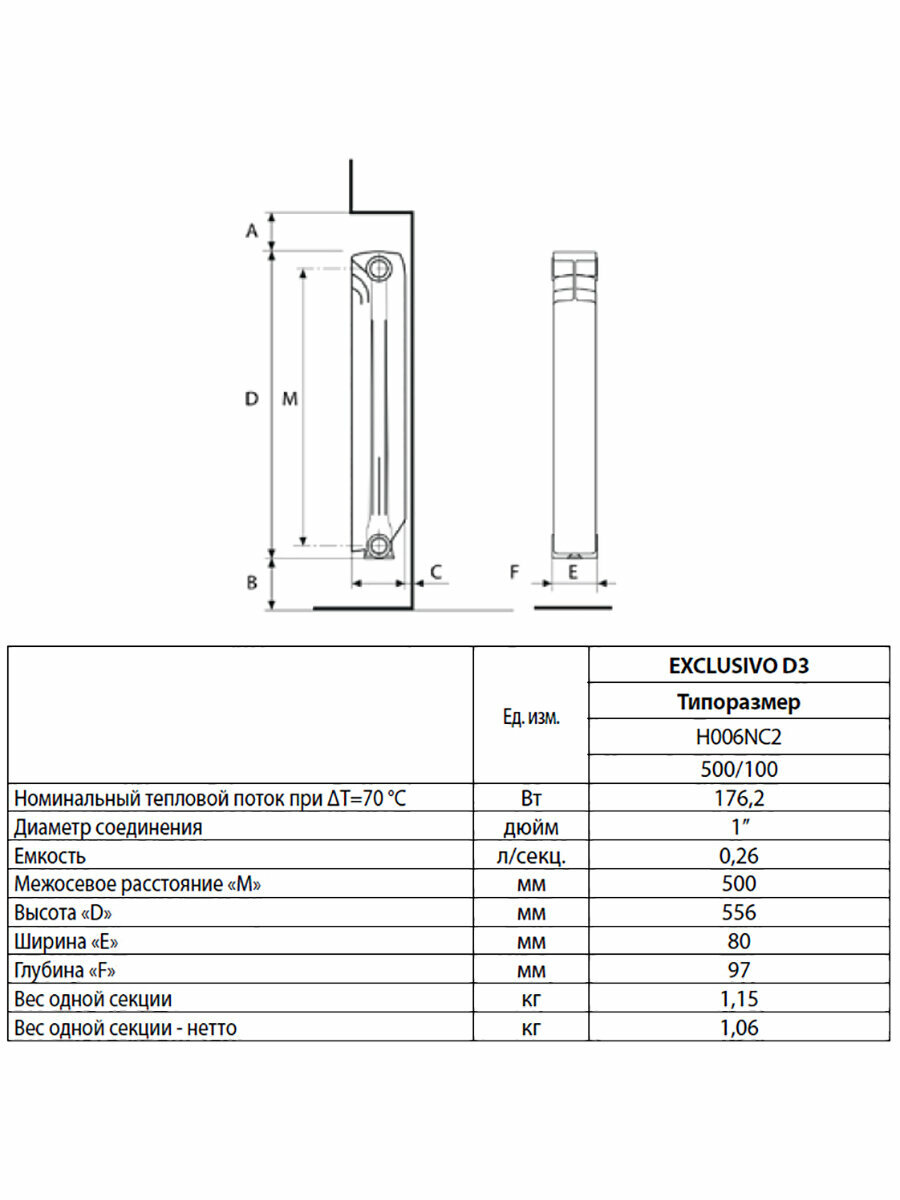 A

D

M

B

C

F

E

| | Ед. изм. | EXCLUSIVO D3 |
|---|---|---|
| | | Типоразмер |
| | | H006NC2 |
| | | 500/100 |
| Номинальный тепловой поток при ΔT=70 °C | Вт | 176,2 |
| Диаметр соединения | дюйм | 1″ |
| Емкость | л/секц. | 0,26 |
| Межосевое расстояние «M» | мм | 500 |
| Высота «D» | мм | 556 |
| Ширина «E» | мм | 80 |
| Глубина «F» | мм | 97 |
| Вес одной секции | кг | 1,15 |
| Вес одной секции - нетто | кг | 1,06 |